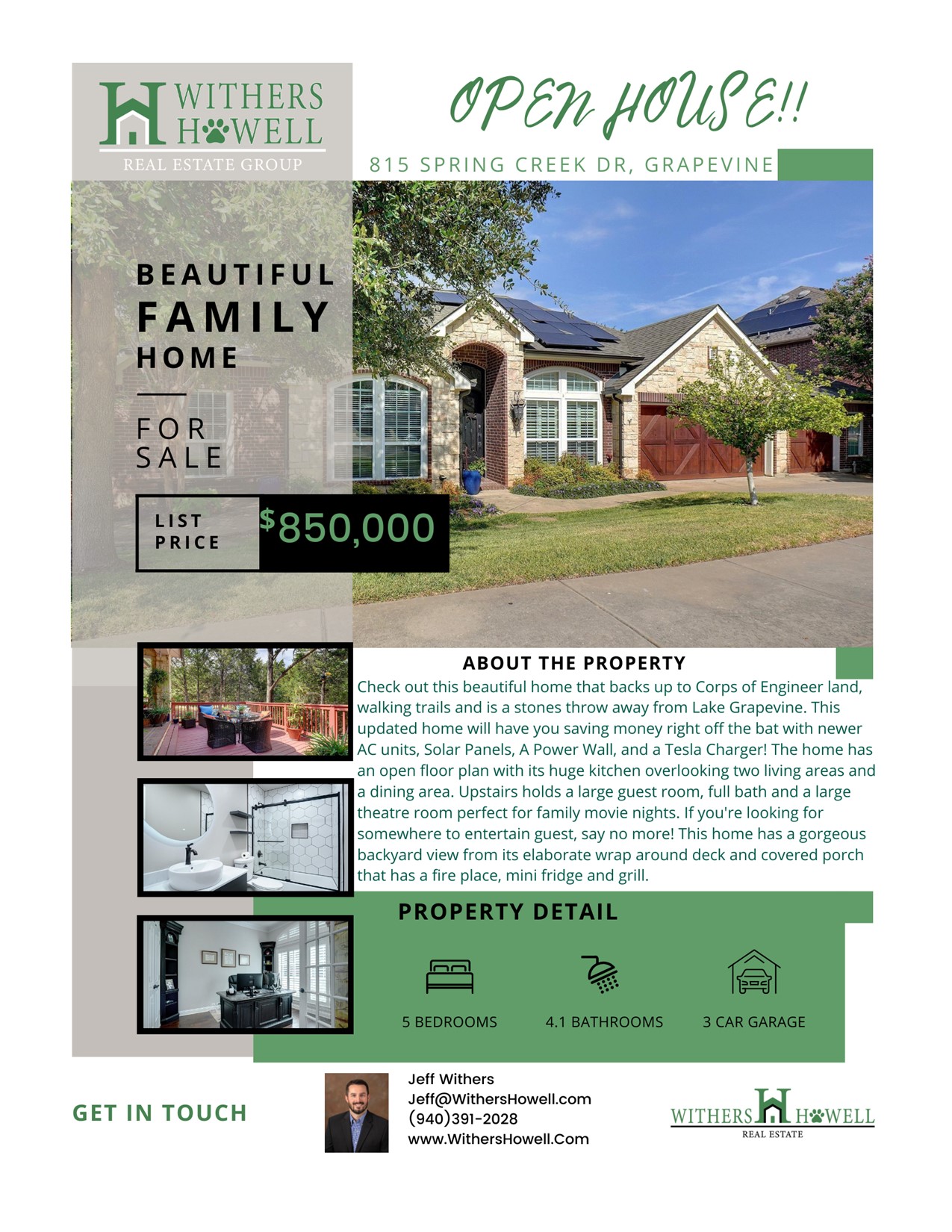 WITHERS HOWELL
REAL ESTATE GROUP

OPEN HOUSE!!

815 SPRING CREEK DR, GRAPEVINE

BEAUTIFUL
FAMILY
HOME

FOR
SALE

LIST PRICE $850,000

ABOUT THE PROPERTY

Check out this beautiful home that backs up to Corps of Engineer land, walking trails and is a stones throw away from Lake Grapevine. This updated home will have you saving money right off the bat with newer AC units, Solar Panels, A Power Wall, and a Tesla Charger! The home has an open floor plan with its huge kitchen overlooking two living areas and a dining area. Upstairs holds a large guest room, full bath and a large theatre room perfect for family movie nights. If you're looking for somewhere to entertain guest, say no more! This home has a gorgeous backyard view from its elaborate wrap around deck and covered porch that has a fire place, mini fridge and grill.

PROPERTY DETAIL

5 BEDROOMS

4.1 BATHROOMS

3 CAR GARAGE

GET IN TOUCH

Jeff Withers
Jeff@WithersHowell.com
(940)391-2028
www.WithersHowell.Com

WITHERS HOWELL
REAL ESTATE